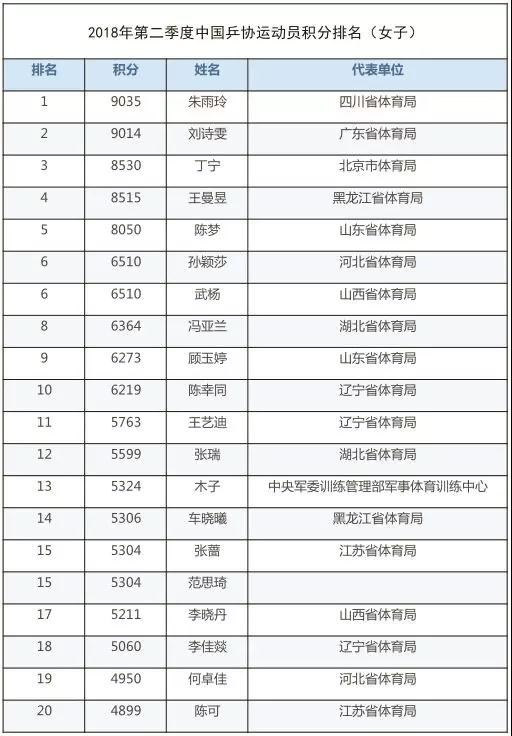 2018年第二季度中国乒协运动员积分排名（女子）

| 排名 | 积分 | 姓名 | 代表单位 |
|---|---|---|---|
| 1 | 9035 | 朱雨玲 | 四川省体育局 |
| 2 | 9014 | 刘诗雯 | 广东省体育局 |
| 3 | 8530 | 丁宁 | 北京市体育局 |
| 4 | 8515 | 王曼昱 | 黑龙江省体育局 |
| 5 | 8050 | 陈梦 | 山东省体育局 |
| 6 | 6510 | 孙颖莎 | 河北省体育局 |
| 6 | 6510 | 武杨 | 山西省体育局 |
| 8 | 6364 | 冯亚兰 | 湖北省体育局 |
| 9 | 6273 | 顾玉婷 | 山东省体育局 |
| 10 | 6219 | 陈幸同 | 辽宁省体育局 |
| 11 | 5763 | 王艺迪 | 辽宁省体育局 |
| 12 | 5599 | 张瑞 | 湖北省体育局 |
| 13 | 5324 | 木子 | 中央军委训练管理部军事体育训练中心 |
| 14 | 5306 | 车晓曦 | 黑龙江省体育局 |
| 15 | 5304 | 张蔷 | 江苏省体育局 |
| 15 | 5304 | 范思琦 | |
| 17 | 5211 | 李晓丹 | 山西省体育局 |
| 18 | 5060 | 李佳燚 | 辽宁省体育局 |
| 19 | 4950 | 何卓佳 | 河北省体育局 |
| 20 | 4899 | 陈可 | 江苏省体育局 |